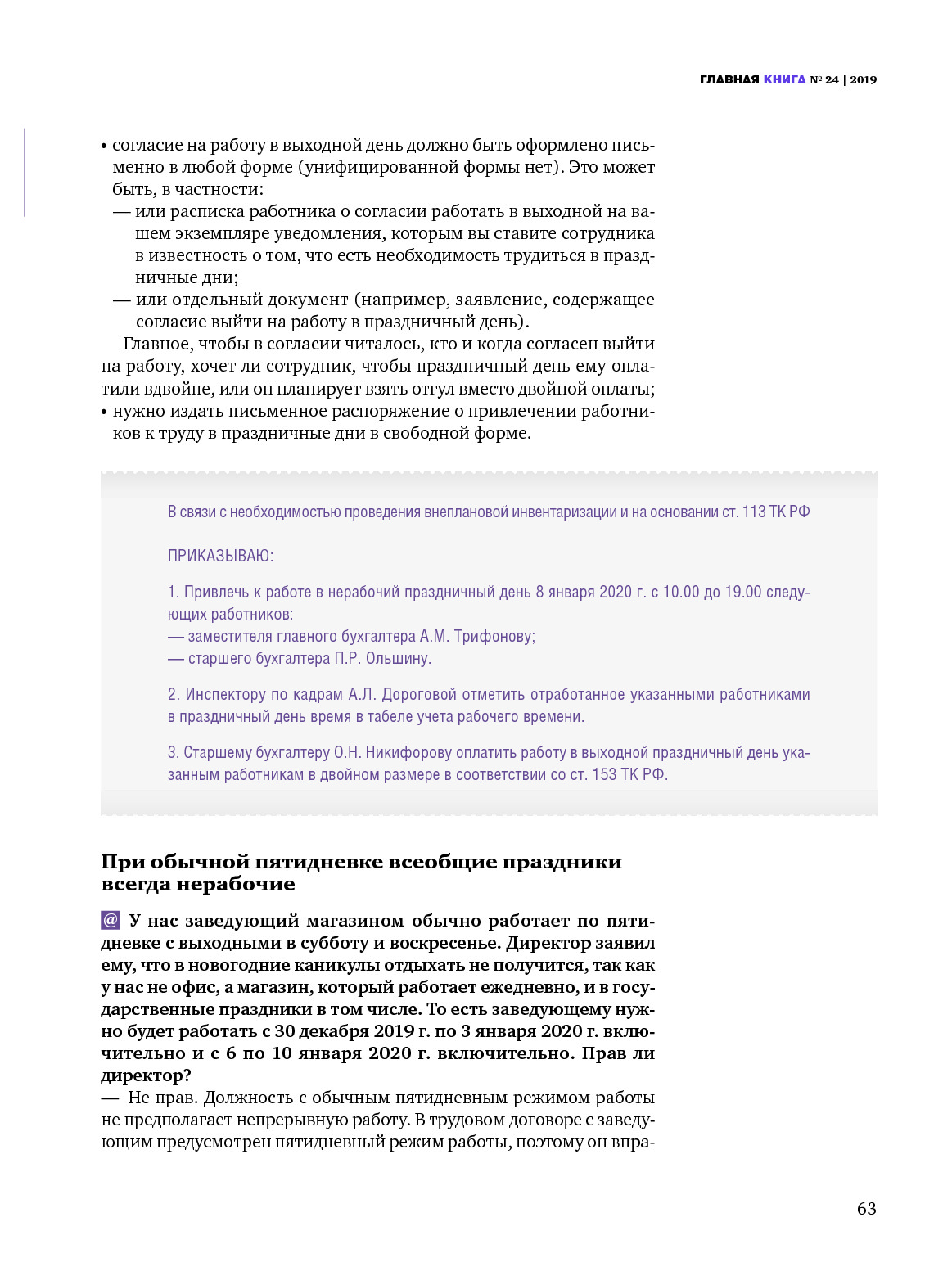 ГЛАВНАЯ КНИГА № 24 | 2019

• согласие на работу в выходной день должно быть оформлено письменно в любой форме (унифицированной формы нет). Это может быть, в частности:
— или расписка работника о согласии работать в выходной на вашем экземпляре уведомления, которым вы ставите сотрудника в известность о том, что есть необходимость трудиться в праздничные дни;
— или отдельный документ (например, заявление, содержащее согласие выйти на работу в праздничный день).

Главное, чтобы в согласии читалось, кто и когда согласен выйти на работу, хочет ли сотрудник, чтобы праздничный день ему оплатили вдвойне, или он планирует взять отгул вместо двойной оплаты;
• нужно издать письменное распоряжение о привлечении работников к труду в праздничные дни в свободной форме.

В связи с необходимостью проведения внеплановой инвентаризации и на основании ст. 113 ТК РФ

ПРИКАЗЫВАЮ:

1. Привлечь к работе в нерабочий праздничный день 8 января 2020 г. с 10.00 до 19.00 следующих работников:
— заместителя главного бухгалтера А.М. Трифонову;
— старшего бухгалтера П.Р. Ольшину.

2. Инспектору по кадрам А.Л. Дороговой отметить отработанное указанными работниками в праздничный день время в табеле учета рабочего времени.

3. Старшему бухгалтеру О.Н. Никифорову оплатить работу в выходной праздничный день указанным работникам в двойном размере в соответствии со ст. 153 ТК РФ.

При обычной пятидневке всеобщие праздники всегда нерабочие

@ У нас заведующий магазином обычно работает по пятидневке с выходными в субботу и воскресенье. Директор заявил ему, что в новогодние каникулы отдыхать не получится, так как у нас не офис, а магазин, который работает ежедневно, и в государственные праздники в том числе. То есть заведующему нужно будет работать с 30 декабря 2019 г. по 3 января 2020 г. включительно и с 6 по 10 января 2020 г. включительно. Прав ли директор?
— Не прав. Должность с обычным пятидневным режимом работы не предполагает непрерывную работу. В трудовом договоре с заведующим предусмотрен пятидневный режим работы, поэтому он впра-

63